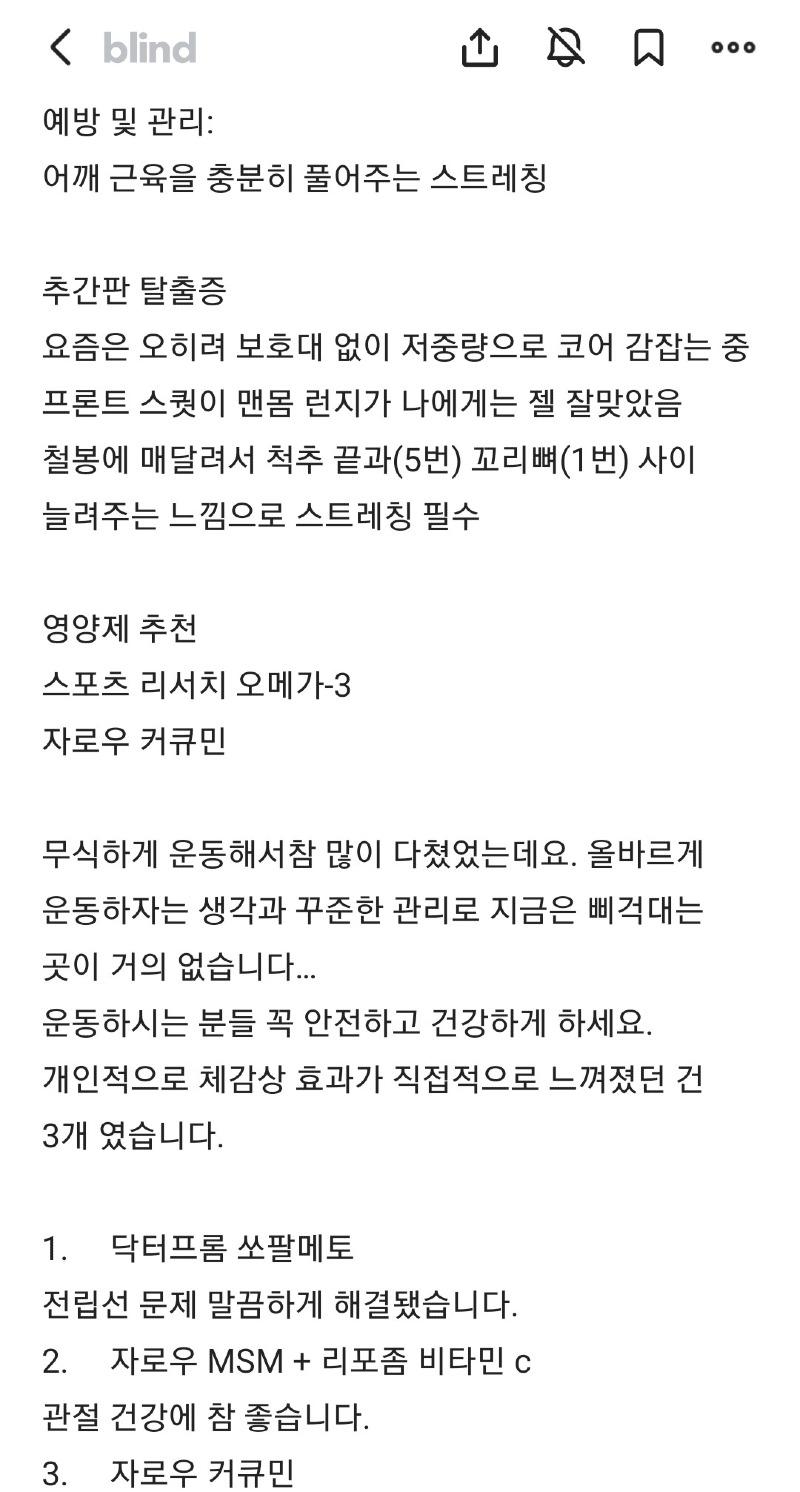 blind

예방 및 관리:
어깨 근육을 충분히 풀어주는 스트레칭

추간판 탈출증
요즘은 오히려 보호대 없이 저중량으로 코어 감잡는 중
프론트 스쿼이 맨몸 런지가 나에게는 젤 잘맞았음
철봉에 매달려서 척추 끝과(5번) 꼬리뼈(1번) 사이
늘려주는 느낌으로 스트레칭 필수

영양제 추천
스포츠 리서치 오메가-3
자로우 커큐민

무식하게 운동해서참 많이 다쳤었는데요. 올바르게 운동하자는 생각과 꾸준한 관리로 지금은 삐걱대는 곳이 거의 없습니다...
운동하시는 분들 꼭 안전하고 건강하게 하세요.
개인적으로 체감상 효과가 직접적으로 느껴졌던 건 3개 였습니다.

1. 닥터프롬 쏘팔메토
전립선 문제 말끔하게 해결됐습니다.
2. 자로우 MSM + 리포좀 비타민 c
관절 건강에 참 좋습니다.
3. 자로우 커큐민